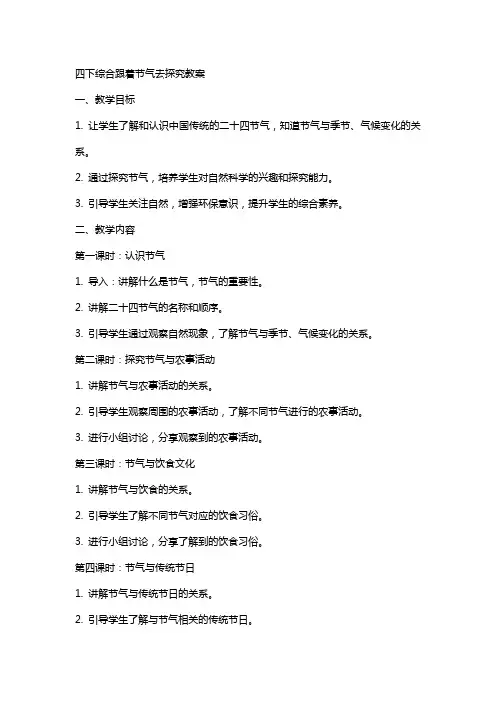 四下综合跟着节气去探究教案

一、教学目标

1. 让学生了解和认识中国传统的二十四节气，知道节气与季节、气候变化的关系。

2. 通过探究节气，培养学生对自然科学的兴趣和探究能力。

3. 引导学生关注自然，增强环保意识，提升学生的综合素养。

二、教学内容

第一课时：认识节气

1. 导入：讲解什么是节气，节气的重要性。

2. 讲解二十四节气的名称和顺序。

3. 引导学生通过观察自然现象，了解节气与季节、气候变化的关系。

第二课时：探究节气与农事活动

1. 讲解节气与农事活动的关系。

2. 引导学生观察周围的农事活动，了解不同节气进行的农事活动。

3. 进行小组讨论，分享观察到的农事活动。

第三课时：节气与饮食文化

1. 讲解节气与饮食的关系。

2. 引导学生了解不同节气对应的饮食习俗。

3. 进行小组讨论，分享了解到的饮食习俗。

第四课时：节气与传统节日

1. 讲解节气与传统节日的关系。

2. 引导学生了解与节气相关的传统节日。